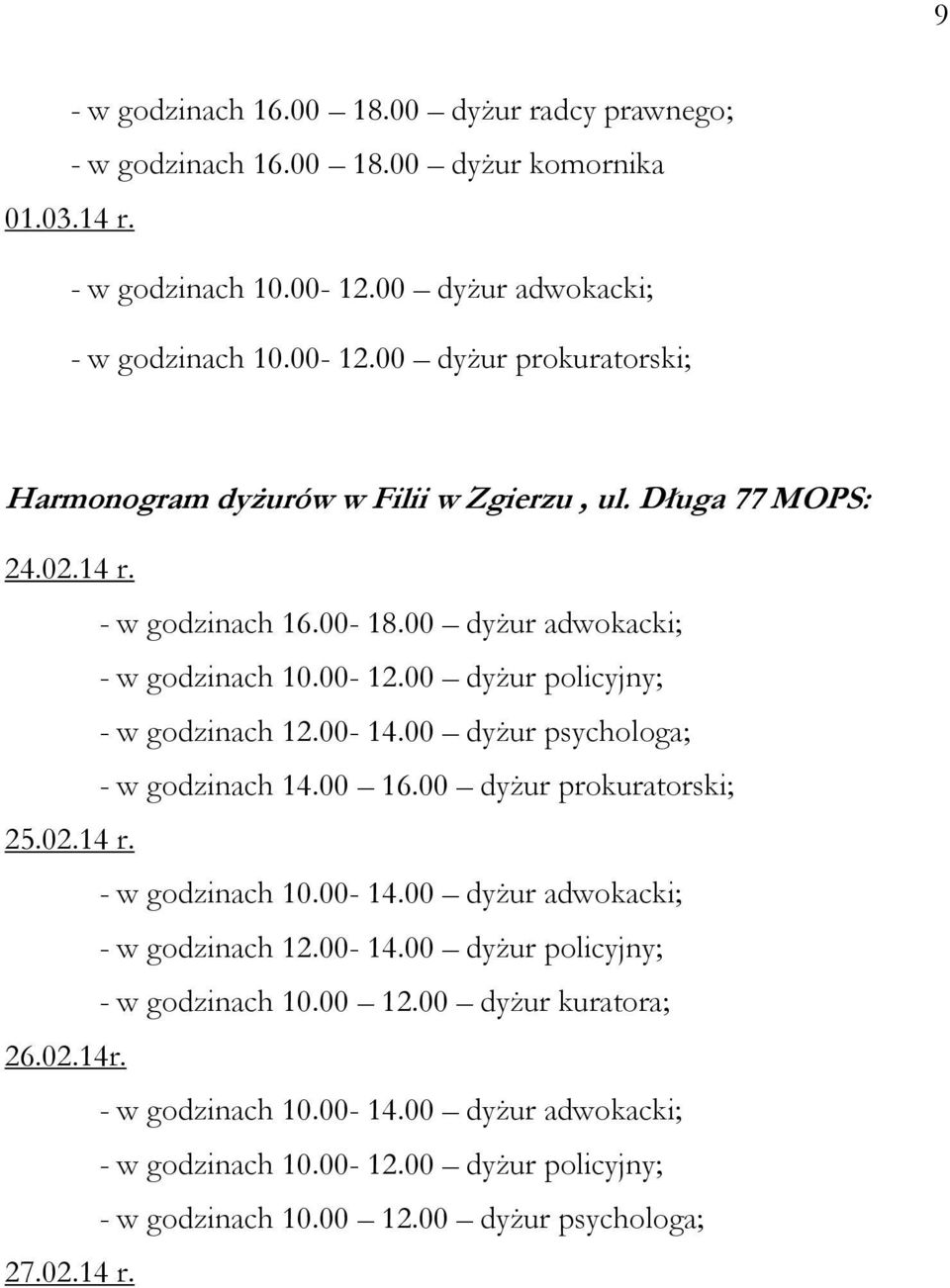 9

- w godzinach 16.00 – 18.00 – dyżur radcy prawnego;

- w godzinach 16.00 – 18.00 – dyżur komornika

01.03.14 r.

- w godzinach 10.00- 12.00 – dyżur adwokacki;

- w godzinach 10.00- 12.00 – dyżur prokuratorski;

Harmonogram dyżurów w Filii w Zgierzu , ul. Długa 77 MOPS:

24.02.14 r.

- w godzinach 16.00- 18.00 – dyżur adwokacki;

- w godzinach 10.00- 12.00 – dyżur policyjny;

- w godzinach 12.00- 14.00 – dyżur psychologa;

- w godzinach 14.00 – 16.00 – dyżur prokuratorski;

25.02.14 r.

- w godzinach 10.00- 14.00 – dyżur adwokacki;

- w godzinach 12.00- 14.00 – dyżur policyjny;

- w godzinach 10.00 – 12.00 – dyżur kuratora;

26.02.14r.

- w godzinach 10.00- 14.00 – dyżur adwokacki;

- w godzinach 10.00- 12.00 – dyżur policyjny;

- w godzinach 10.00 – 12.00 – dyżur psychologa;

27.02.14 r.